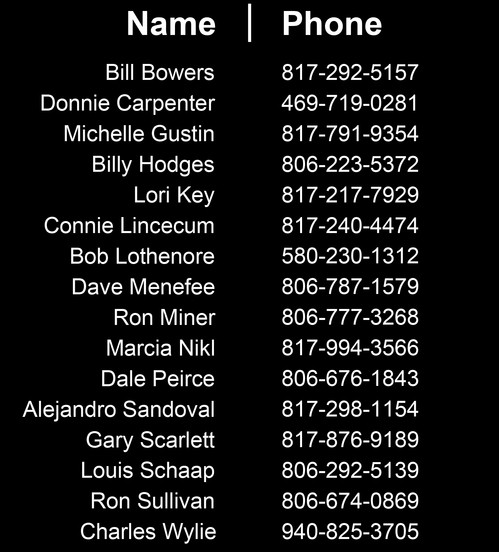 | Name | Phone |
|---|---|
| Bill Bowers | 817-292-5157 |
| Donnie Carpenter | 469-719-0281 |
| Michelle Gustin | 817-791-9354 |
| Billy Hodges | 806-223-5372 |
| Lori Key | 817-217-7929 |
| Connie Lincecum | 817-240-4474 |
| Bob Lothenore | 580-230-1312 |
| Dave Menefee | 806-787-1579 |
| Ron Miner | 806-777-3268 |
| Marcia Nikl | 817-994-3566 |
| Dale Peirce | 806-676-1843 |
| Alejandro Sandoval | 817-298-1154 |
| Gary Scarlett | 817-876-9189 |
| Louis Schaap | 806-292-5139 |
| Ron Sullivan | 806-674-0869 |
| Charles Wylie | 940-825-3705 |